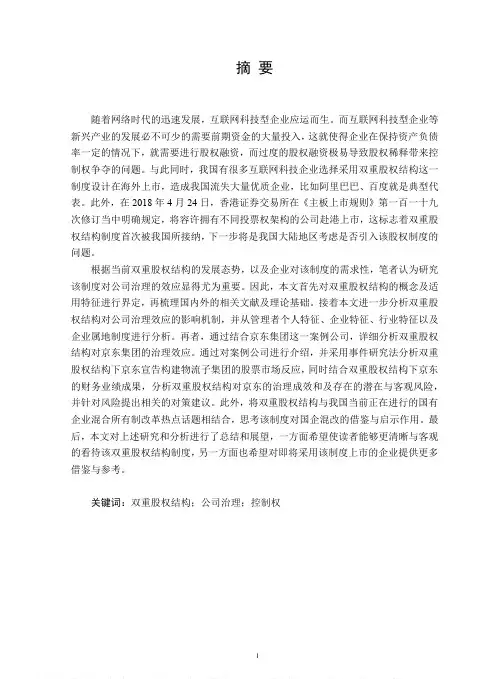 摘 要

随着网络时代的迅速发展，互联网科技型企业应运而生。而互联网科技型企业等新兴产业的发展必不可少的需要前期资金的大量投入，这就使得企业在保持资产负债率一定的情况下，就需要进行股权融资，而过度的股权融资极易导致股权稀释带来控制权争夺的问题。与此同时，我国有很多互联网科技企业选择采用双重股权结构这一制度设计在海外上市，造成我国流失大量优质企业，比如阿里巴巴、百度就是典型代表。此外，在 2018 年 4 月 24 日，香港证券交易所在《主板上市规则》第一百一十九次修订当中明确规定，将容许拥有不同投票权架构的公司赴港上市，这标志着双重股权结构制度首次被我国所接纳，下一步将是我国大陆地区考虑是否引入该股权制度的问题。

根据当前双重股权结构的发展态势，以及企业对该制度的需求性，笔者认为研究该制度对公司治理的效应显得尤为重要。因此，本文首先对双重股权结构的概念及适用特征进行界定，再梳理国内外的相关文献及理论基础。接着本文进一步分析双重股权结构对公司治理效应的影响机制，并从管理者个人特征、企业特征、行业特征以及企业属地制度进行分析。再者，通过结合京东集团这一案例公司，详细分析双重股权结构对京东集团的治理效应。通过对案例公司进行介绍，并采用事件研究法分析双重股权结构下京东宣告构建物流子集团的股票市场反应，同时结合双重股权结构下京东的财务业绩成果，分析双重股权结构对京东的治理成效和及存在的潜在与客观风险，并针对风险提出相关的对策建议。此外，将双重股权结构与我国当前正在进行的国有企业混合所有制改革热点话题相结合，思考该制度对国企混改的借鉴与启示作用。最后，本文对上述研究和分析进行了总结和展望，一方面希望使读者能够更清晰与客观的看待该双重股权结构制度，另一方面也希望对即将采用该制度上市的企业提供更多借鉴与参考。

关键词：双重股权结构；公司治理；控制权

I